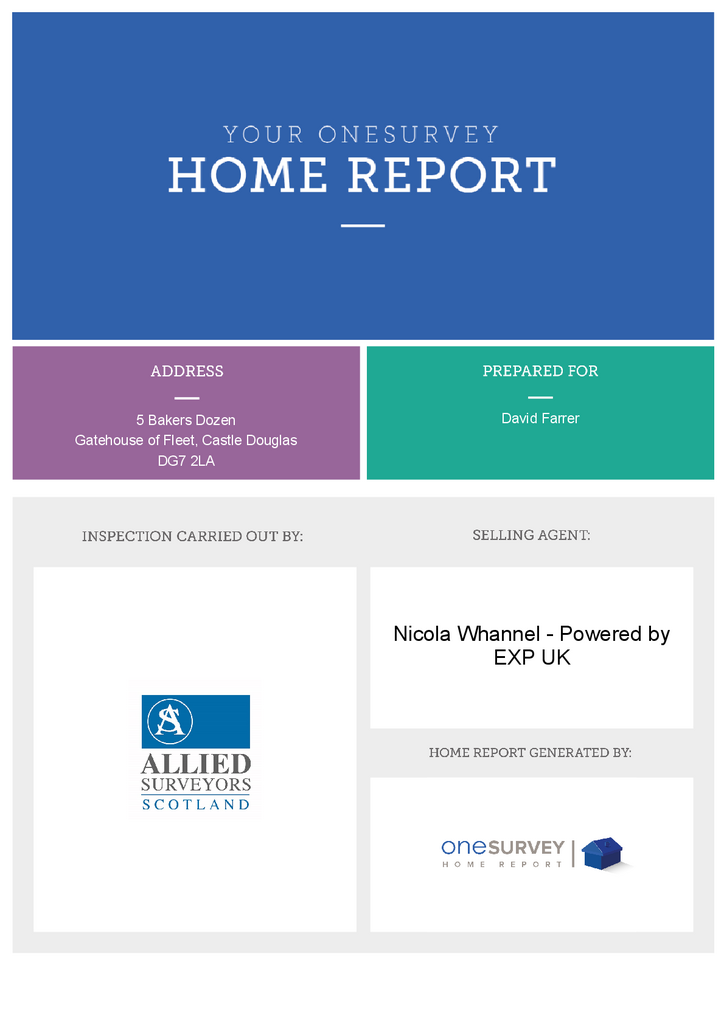 YOUR ONESURVEY
HOME REPORT

ADDRESS

5 Bakers Dozen
Gatehouse of Fleet, Castle Douglas
DG7 2LA

PREPARED FOR

David Farrer

INSPECTION CARRIED OUT BY:

AS
ALLIED
SURVEYORS
SCOTLAND

SELLING AGENT:

Nicola Whannel - Powered by EXP UK

HOME REPORT GENERATED BY:

oneSURVEY
HOME REPORT